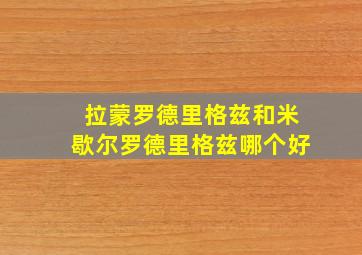 拉蒙罗德里格兹和米歇尔罗德里格兹哪个好